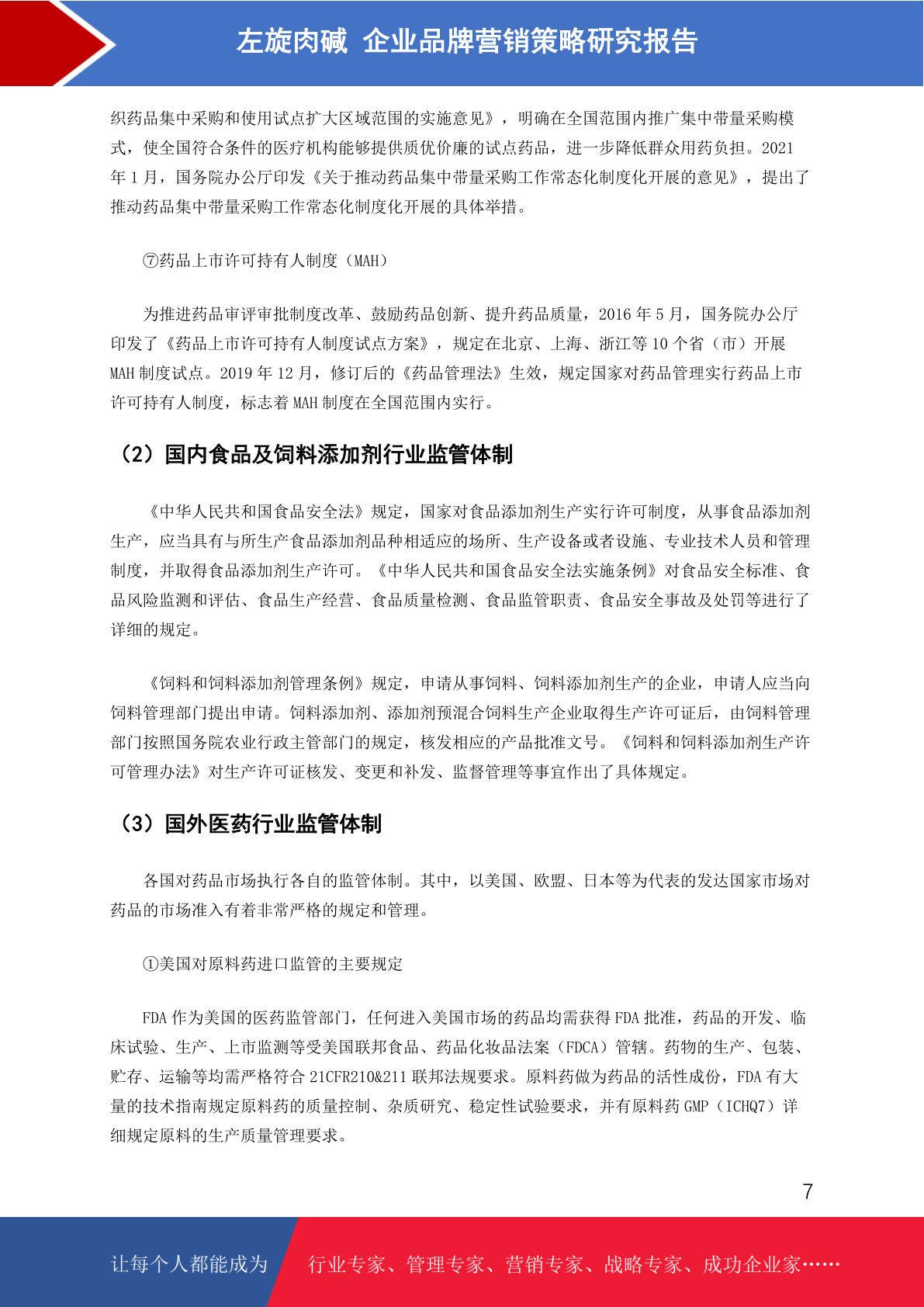 左旋肉碱 企业品牌营销策略研究报告

织药品集中采购和使用试点扩大区域范围的实施意见》，明确在全国范围内推广集中带量采购模式，使全国符合条件的医疗机构能够提供质优价廉的试点药品，进一步降低群众用药负担。2021年1月，国务院办公厅印发《关于推动药品集中带量采购工作常态化制度化开展的意见》，提出了推动药品集中带量采购工作常态化制度化开展的具体举措。

⑦药品上市许可持有人制度（MAH）

为推进药品审评审批制度改革、鼓励药品创新、提升药品质量，2016年5月，国务院办公厅印发了《药品上市许可持有人制度试点方案》，规定在北京、上海、浙江等10个省（市）开展MAH制度试点。2019年12月，修订后的《药品管理法》生效，规定国家对药品管理实行药品上市许可持有人制度，标志着MAH制度在全国范围内实行。

（2）国内食品及饲料添加剂行业监管体制

《中华人民共和国食品安全法》规定，国家对食品添加剂生产实行许可制度，从事食品添加剂生产，应当具有与所生产食品添加剂品种相适应的场所、生产设备或者设施、专业技术人员和管理制度，并取得食品添加剂生产许可。《中华人民共和国食品安全法实施条例》对食品安全标准、食品风险监测和评估、食品生产经营、食品质量检测、食品监管职责、食品安全事故及处罚等进行了详细的规定。

《饲料和饲料添加剂管理条例》规定，申请从事饲料、饲料添加剂生产的企业，申请人应当向饲料管理部门提出申请。饲料添加剂、添加剂预混合饲料生产企业取得生产许可证后，由饲料管理部门按照国务院农业行政主管部门的规定，核发相应的产品批准文号。《饲料和饲料添加剂生产许可管理办法》对生产许可证核发、变更和补发、监督管理等事宜作出了具体规定。

（3）国外医药行业监管体制

各国对药品市场执行各自的监管体制。其中，以美国、欧盟、日本等为代表的发达国家市场对药品的市场准入有着非常严格的规定和管理。

①美国对原料药进口监管的主要规定

FDA作为美国的医药监管部门，任何进入美国市场的药品均需获得FDA批准，药品的开发、临床试验、生产、上市监测等受美国联邦食品、药品化妆品法案（FDCA）管辖。药物的生产、包装、贮存、运输等均需严格符合21CFR210&211联邦法规要求。原料药做为药品的活性成份，FDA有大量的技术指南规定原料药的质量控制、杂质研究、稳定性试验要求，并有原料药GMP（ICHQ7）详细规定原料的生产质量管理要求。

7

让每个人都能成为 行业专家、管理专家、营销专家、战略专家、成功企业家……